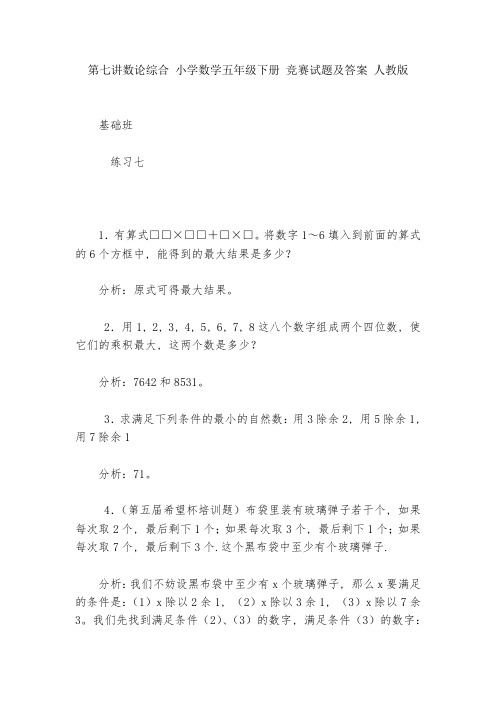 第七讲数论综合 小学数学五年级下册 竞赛试题及答案 人教版

基础班

练习七

1. 有算式□□×□□+□×□。将数字 1～6 填入到前面的算式的 6 个方框中，能得到的最大结果是多少？

分析：原式可得最大结果。

2. 用 1，2，3，4，5，6，7，8 这八个数字组成两个四位数，使它们的乘积最大，这两个数是多少？

分析：7642 和 8531。

3. 求满足下列条件的最小的自然数：用 3 除余 2，用 5 除余 1，用 7 除余 1

分析：71。

4.（第五届希望杯培训题）布袋里装有玻璃弹子若干个，如果每次取 2 个，最后剩下 1 个；如果每次取 3 个，最后剩下 1 个；如果每次取 7 个，最后剩下 3 个.这个黑布袋中至少有个玻璃弹子.

分析：我们不妨设黑布袋中至少有 x 个玻璃弹子，那么 x 要满足的条件是：（1）x 除以 2 余 1，（2）x 除以 3 余 1，（3）x 除以 7 余 3。我们先找到满足条件（2）、（3）的数字，满足条件（3）的数字：